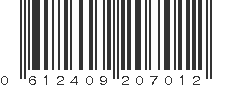 0 612409 207012